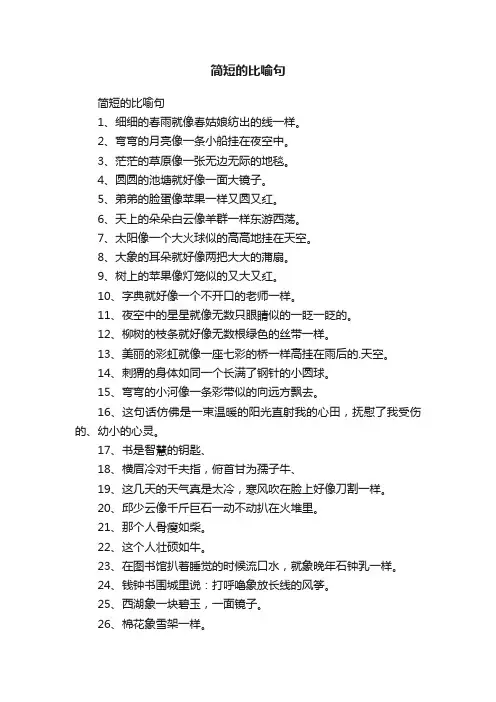 简短的比喻句

简短的比喻句

1、细细的春雨就像春姑娘纺出的线一样。

2、弯弯的月亮像一条小船挂在夜空中。

3、茫茫的草原像一张无边无际的地毯。

4、圆圆的池塘就好像一面大镜子。

5、弟弟的脸蛋像苹果一样又圆又红。

6、天上的朵朵白云像羊群一样东游西荡。

7、太阳像一个大火球似的高高地挂在天空。

8、大象的耳朵就好像两把大大的蒲扇。

9、树上的苹果像灯笼似的又大又红。

10、字典就好像一个不开口的老师一样。

11、夜空中的星星就像无数只眼睛似的一眨一眨的。

12、柳树的枝条就好像无数根绿色的丝带一样。

13、美丽的彩虹就像一座七彩的桥一样高挂在雨后的.天空。

14、刺猬的身体如同一个长满了钢针的小圆球。

15、弯弯的小河像一条彩带似的向远方飘去。

16、这句话仿佛是一束温暖的阳光直射我的心田，抚慰了我受伤的、幼小的心灵。

17、书是智慧的钥匙、

18、横眉冷对千夫指，俯首甘为孺子牛、

19、这几天的天气真是太冷，寒风吹在脸上好像刀割一样。

20、邱少云像千斤巨石一动不动扒在火堆里。

21、那个人骨瘦如柴。

22、这个人壮硕如牛。

23、在图书馆扒着睡觉的时候流口水，就象晚年石钟乳一样。

24、钱钟书围城里说：打呼噜象放长线的风筝。

25、西湖象一块碧玉，一面镜子。

26、棉花象雪架一样。